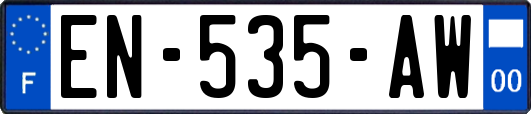 F
EN-535-AW
00